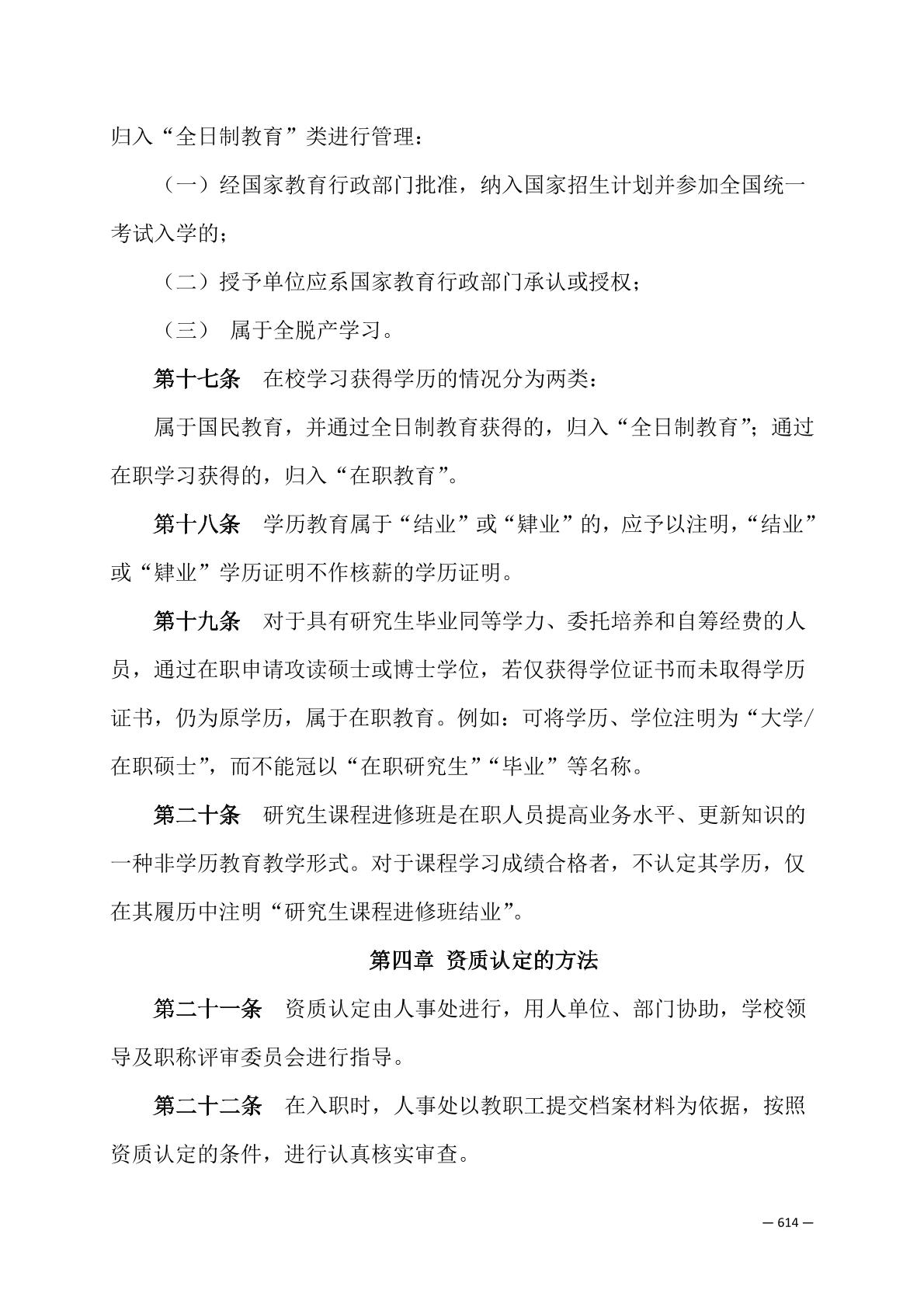 归入“全日制教育”类进行管理：

（一）经国家教育行政部门批准，纳入国家招生计划并参加全国统一考试入学的；

（二）授予单位应系国家教育行政部门承认或授权；

（三） 属于全脱产学习。

第十七条 在校学习获得学历的情况分为两类：

属于国民教育，并通过全日制教育获得的，归入“全日制教育”；通过在职学习获得的，归入“在职教育”。

第十八条 学历教育属于“结业”或“肄业”的，应予以注明，“结业”或“肄业”学历证明不作核薪的学历证明。

第十九条 对于具有研究生毕业同等学力、委托培养和自筹经费的人员，通过在职申请攻读硕士或博士学位，若仅获得学位证书而未取得学历证书，仍为原学历，属于在职教育。例如：可将学历、学位注明为“大学/在职硕士”，而不能冠以“在职研究生”“毕业”等名称。

第二十条 研究生课程进修班是在职人员提高业务水平、更新知识的一种非学历教育教学形式。对于课程学习成绩合格者，不认定其学历，仅在其履历中注明“研究生课程进修班结业”。

第四章 资质认定的方法

第二十一条 资质认定由人事处进行，用人单位、部门协助，学校领导及职称评审委员会进行指导。

第二十二条 在入职时，人事处以教职工提交档案材料为依据，按照资质认定的条件，进行认真核实审查。

— 614 —